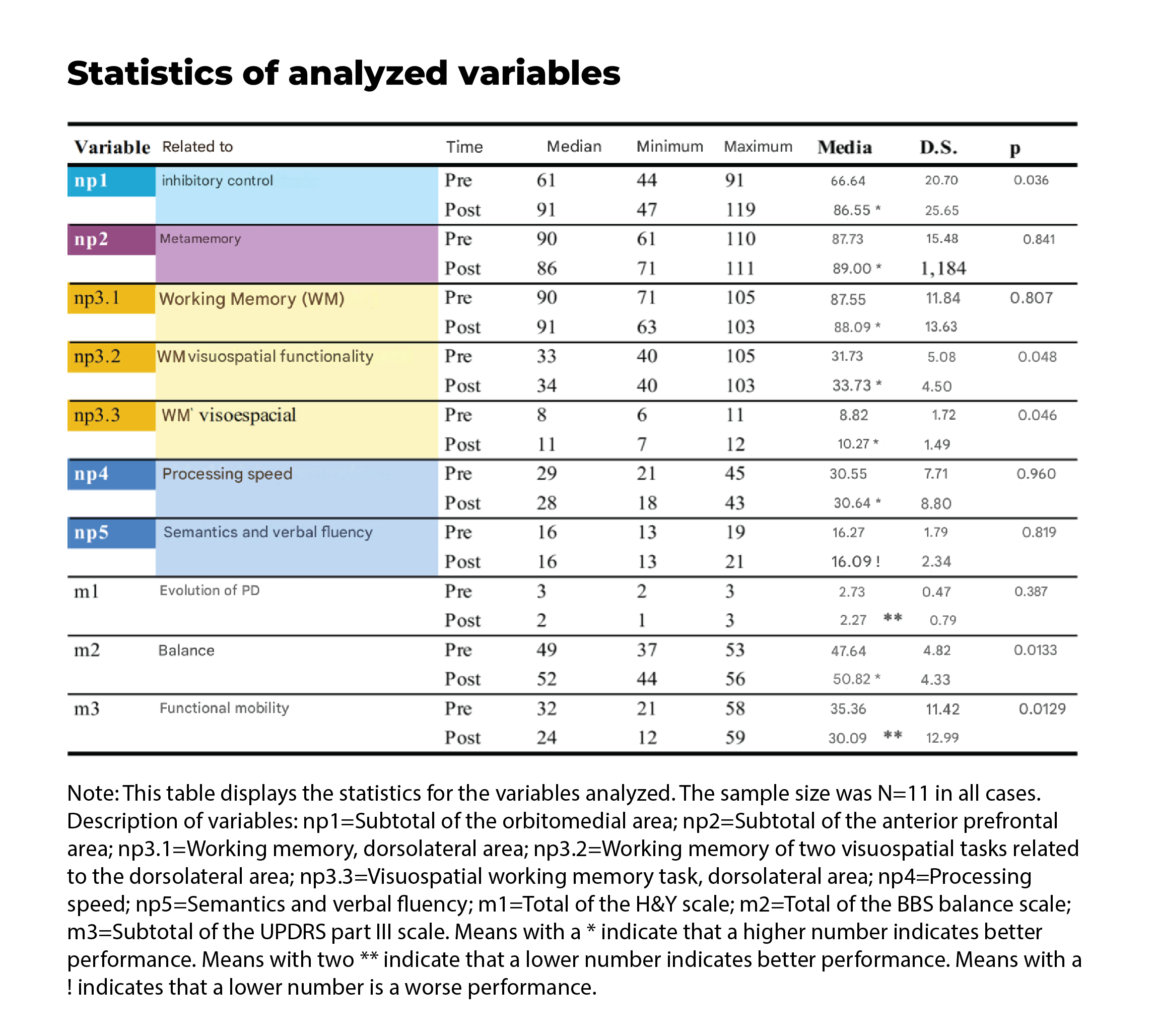 Statistics of analyzed variables

| Variable | Related to | Time | Median | Minimum | Maximum | Media | D.S. | p |
|---|---|---|---|---|---|---|---|---|
| np1 | inhibitory control | Pre | 61 | 44 | 91 | 66.64 | 20.70 | 0.036 |
| | | Post | 91 | 47 | 119 | 86.55 * | 25.65 | |
| np2 | Metamemory | Pre | 90 | 61 | 110 | 87.73 | 15.48 | 0.841 |
| | | Post | 86 | 71 | 111 | 89.00 * | 1,184 | |
| np3.1 | Working Memory (WM) | Pre | 90 | 71 | 105 | 87.55 | 11.84 | 0.807 |
| | | Post | 91 | 63 | 103 | 88.09 * | 13.63 | |
| np3.2 | WM visuospatial functionality | Pre | 33 | 40 | 105 | 31.73 | 5.08 | 0.048 |
| | | Post | 34 | 40 | 103 | 33.73 * | 4.50 | |
| np3.3 | WM' visoespacial | Pre | 8 | 6 | 11 | 8.82 | 1.72 | 0.046 |
| | | Post | 11 | 7 | 12 | 10.27 * | 1.49 | |
| np4 | Processing speed | Pre | 29 | 21 | 45 | 30.55 | 7.71 | 0.960 |
| | | Post | 28 | 18 | 43 | 30.64 * | 8.80 | |
| np5 | Semantics and verbal fluency | Pre | 16 | 13 | 19 | 16.27 | 1.79 | 0.819 |
| | | Post | 16 | 13 | 21 | 16.09 ! | 2.34 | |
| m1 | Evolution of PD | Pre | 3 | 2 | 3 | 2.73 | 0.47 | 0.387 |
| | | Post | 2 | 1 | 3 | 2.27 ** | 0.79 | |
| m2 | Balance | Pre | 49 | 37 | 53 | 47.64 | 4.82 | 0.0133 |
| | | Post | 52 | 44 | 56 | 50.82 * | 4.33 | |
| m3 | Functional mobility | Pre | 32 | 21 | 58 | 35.36 | 11.42 | 0.0129 |
| | | Post | 24 | 12 | 59 | 30.09 ** | 12.99 | |

Note: This table displays the statistics for the variables analyzed. The sample size was N=11 in all cases. Description of variables: np1=Subtotal of the orbitomedial area; np2=Subtotal of the anterior prefrontal area; np3.1=Working memory, dorsolateral area; np3.2=Working memory of two visuospatial tasks related to the dorsolateral area; np3.3=Visuospatial working memory task, dorsolateral area; np4=Processing speed; np5=Semantics and verbal fluency; m1=Total of the H&Y scale; m2=Total of the BBS balance scale; m3=Subtotal of the UPDRS part III scale. Means with a * indicate that a higher number indicates better performance. Means with two ** indicate that a lower number indicates better performance. Means with a ! indicates that a lower number is a worse performance.